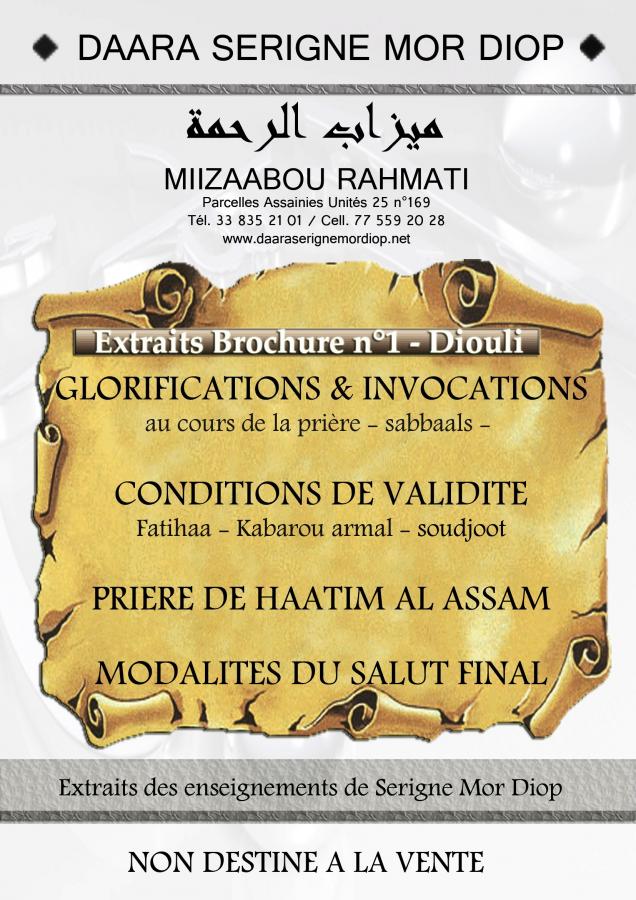 DAARA SERIGNE MOR DIOP

ميزاب الرحمة

MIIZAABOU RAHMATI

Parcelles Assainies Unités 25 n°169
Tél. 33 835 21 01 / Cell. 77 559 20 28
www.daaraserignemordiop.net

Extraits Brochure n°1 - Diouli

GLORIFICATIONS & INVOCATIONS
au cours de la prière - sabbaals -

CONDITIONS DE VALIDITE
Fatihaa - Kabarou armal - soudjoot

PRIERE DE HAATIM AL ASSAM

MODALITES DU SALUT FINAL

Extraits des enseignements de Serigne Mor Diop

NON DESTINE A LA VENTE